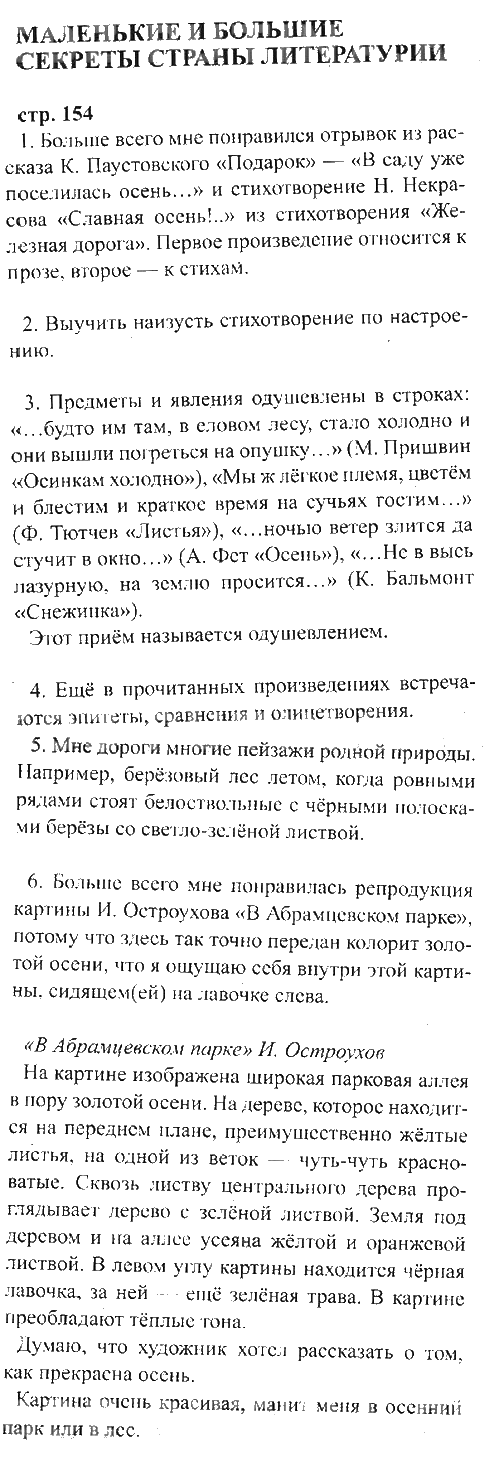 МАЛЕНЬКИЕ И БОЛЬШИЕ СЕКРЕТЫ СТРАНЫ ЛИТЕРАТУРИИ

стр. 154

1. Больше всего мне понравился отрывок из рассказа К. Паустовского «Подарок» — «В саду уже поселилась осень...» и стихотворение Н. Некрасова «Славная осень!..» из стихотворения «Железная дорога». Первое произведение относится к прозе, второе — к стихам.

2. Выучить наизусть стихотворение по настроению.

3. Предметы и явления одушевлены в строках: «...будто им там, в еловом лесу, стало холодно и они вышли погреться на опушку...» (М. Пришвин «Осинкам холодно»), «Мы ж лёгкое племя, цветём и блестим и краткое время на сучьях гостим...» (Ф. Тютчев «Листья»), «...ночью ветер злится да стучит в окно...» (А. Фет «Осень»), «...Не в высь лазурную, на землю просится...» (К. Бальмонт «Снежинка»).

Этот приём называется одушевлением.

4. Ещё в прочитанных произведениях встречаются эпитеты, сравнения и олицетворения.

5. Мне дороги многие пейзажи родной природы. Например, берёзовый лес летом, когда ровными рядами стоят белоствольные с чёрными полосками берёзы со светло-зелёной листвой.

6. Больше всего мне понравилась репродукция картины И. Остроухова «В Абрамцевском парке», потому что здесь так точно передан колорит золотой осени, что я ощущаю себя внутри этой картины, сидящем(ей) на лавочке слева.

«В Абрамцевском парке» И. Остроухов

На картине изображена широкая парковая аллея в пору золотой осени. На дереве, которое находится на переднем плане, преимущественно жёлтые листья, на одной из веток — чуть-чуть красноватые. Сквозь листву центрального дерева проглядывает дерево с зелёной листвой. Земля под деревом и на аллее усеяна жёлтой и оранжевой листвой. В левом углу картины находится чёрная лавочка, за ней — ещё зелёная трава. В картине преобладают тёплые тона.

Думаю, что художник хотел рассказать о том, как прекрасна осень.

Картина очень красивая, манит меня в осенний парк или в лес.